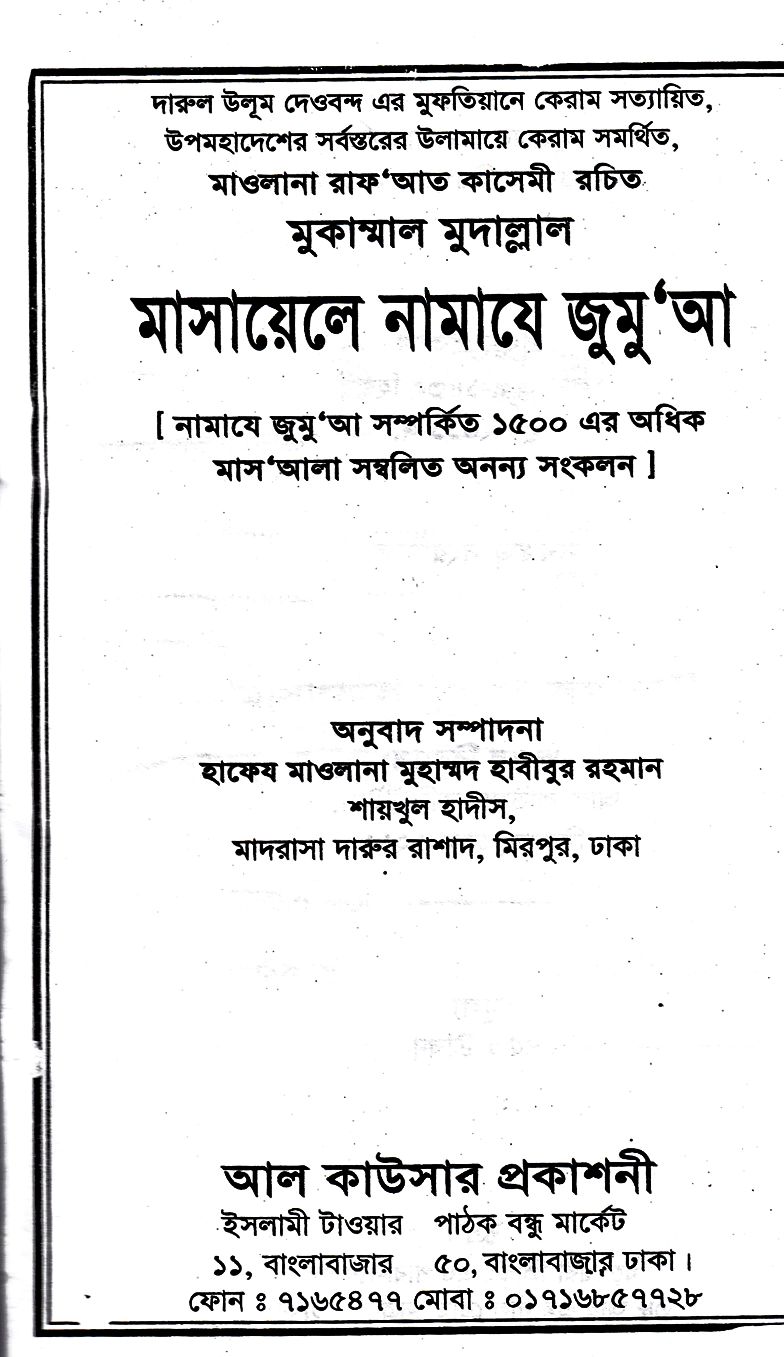 দারুল উলূম দেওবন্দ এর মুফতিয়ানে কেরাম সত্যায়িত, উপমহাদেশের সর্বস্তরের উলামায়ে কেরাম সমর্থিত,
মাওলানা রাফ'আত কাসেমী রচিত
মুকাম্মাল মুদাল্লাল

মাসায়েলে নামাযে জুমু'আ

[ নামাযে জুমু'আ সম্পর্কিত ১৫০০ এর অধিক মাস'আলা সম্বলিত অনন্য সংকলন ]

অনুবাদ সম্পাদনা
হাফেয মাওলানা মুহাম্মদ হাবীবুর রহমান
শায়খুল হাদীস,
মাদরাসা দারুর রাশাদ, মিরপুর, ঢাকা

আল কাউসার প্রকাশনী
ইসলামী টাওয়ার পাঠক বন্ধু মার্কেট
১১, বাংলাবাজার ৫০, বাংলাবাজার ঢাকা।
ফোন ঃ ৭১৬৫৪৭৭ মোবা ঃ ০১৭১৬৮৫৭৭২৮